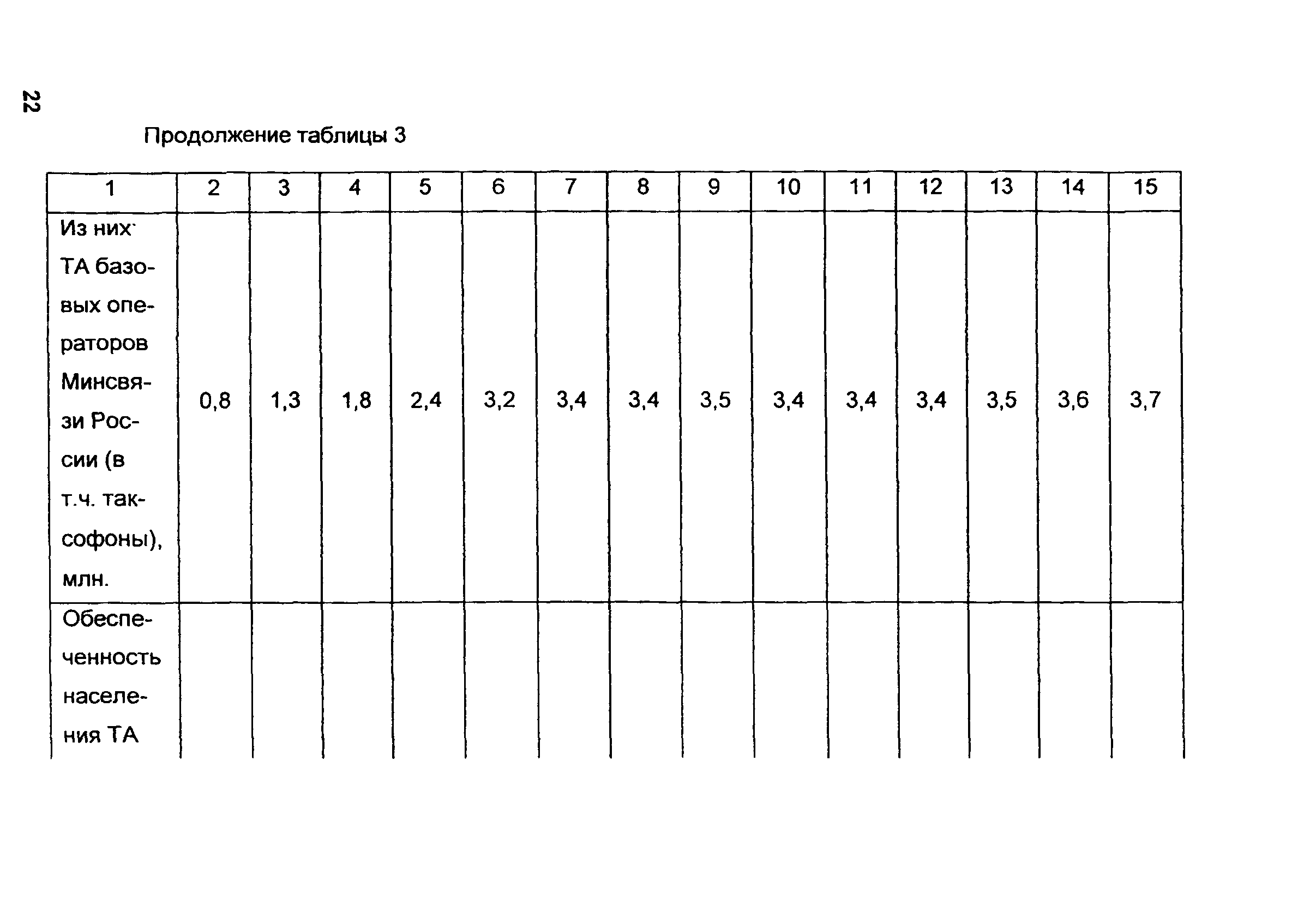 22

Продолжение таблицы 3

| 1 | 2 | 3 | 4 | 5 | 6 | 7 | 8 | 9 | 10 | 11 | 12 | 13 | 14 | 15 |
|---|---|---|---|---|---|---|---|---|---|---|---|---|---|---|
| Из них: ТА базовых операторов Минсвязи России (в т.ч. таксофоны), млн. | 0,8 | 1,3 | 1,8 | 2,4 | 3,2 | 3,4 | 3,4 | 3,5 | 3,4 | 3,4 | 3,4 | 3,5 | 3,6 | 3,7 |
| Обеспеченность населения ТА | | | | | | | | | | | | | | |